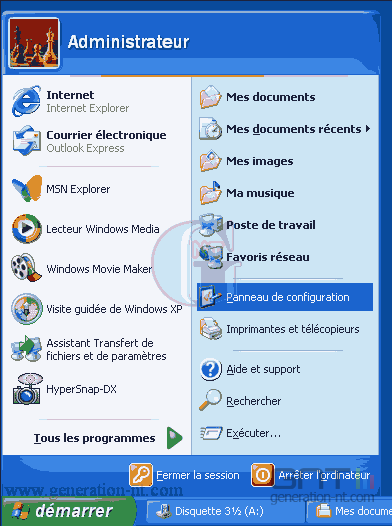 Administrateur

Internet
Internet Explorer

Courrier électronique
Outlook Express

MSN Explorer

Lecteur Windows Media

Windows Movie Maker

Visite guidée de Windows XP

Assistant Transfert de fichiers et de paramètres

HyperSnap-DX

Tous les programmes

Mes documents

Mes documents récents

Mes images

Ma musique

Poste de travail

Favoris réseau

Panneau de configuration

Imprimantes et télécopieurs

Aide et support

Rechercher

Exécuter...

Fermer la session

Arrêter l'ordinateur

www.generation-nt.com

GNT

generation-nt.com

démarrer

Disquette 3½ (A:)

Mes docume